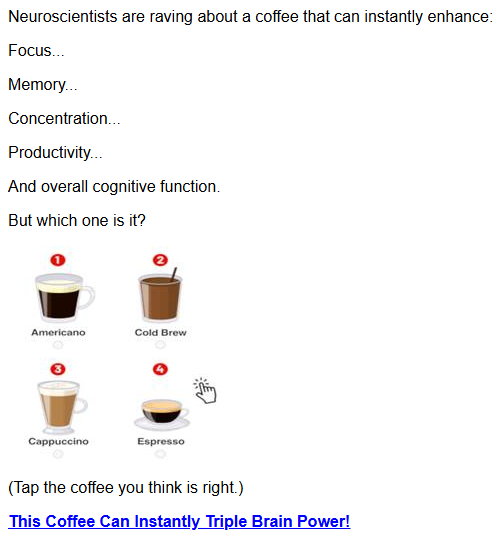 Neuroscientists are raving about a coffee that can instantly enhance:

Focus...

Memory...

Concentration...

Productivity...

And overall cognitive function.

But which one is it?

1
Americano

2
Cold Brew

3
Cappuccino

4
Espresso

(Tap the coffee you think is right.)

This Coffee Can Instantly Triple Brain Power!